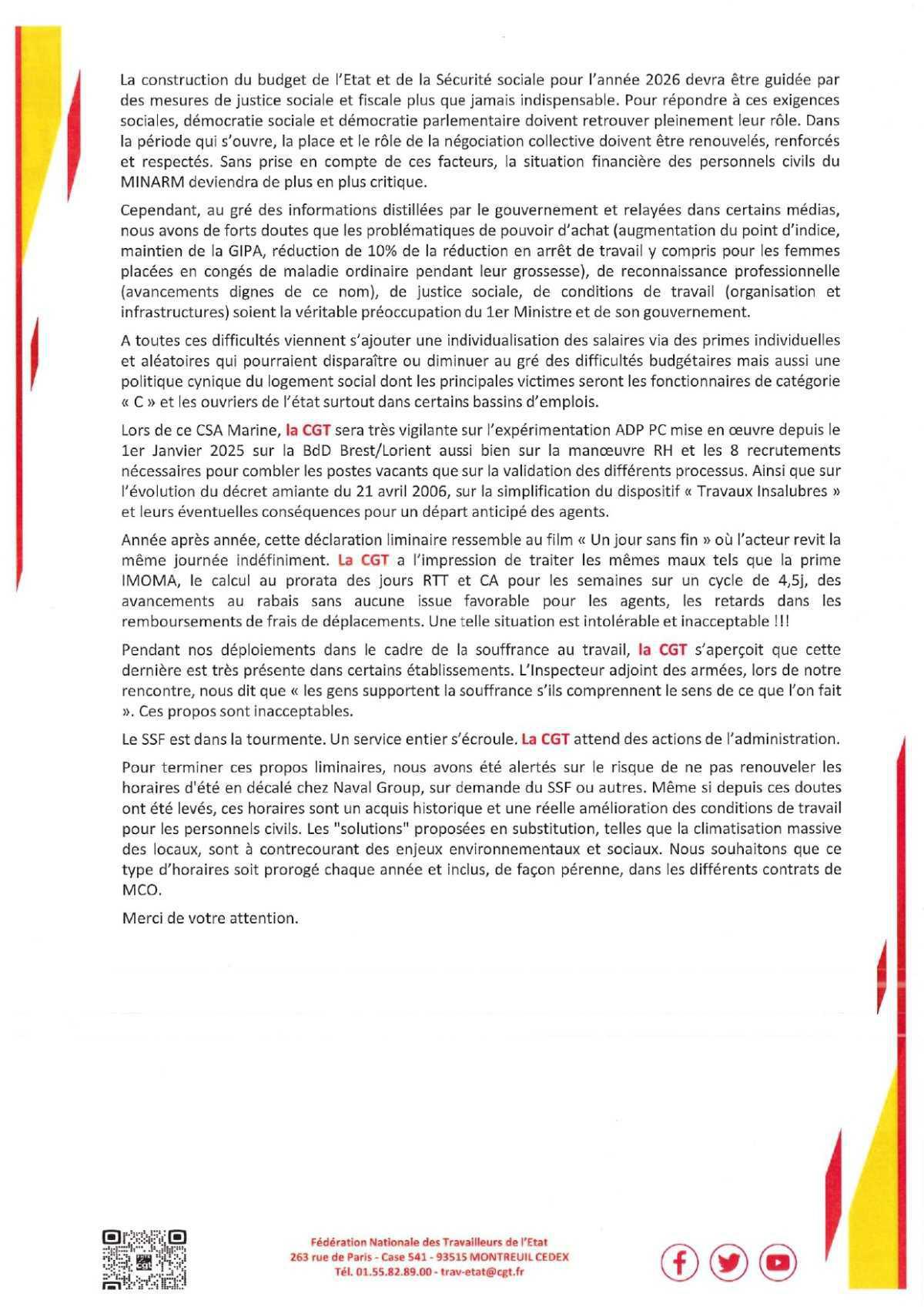 La construction du budget de l'Etat et de la Sécurité sociale pour l'année 2026 devra être guidée par des mesures de justice sociale et fiscale plus que jamais indispensable. Pour répondre à ces exigences sociales, démocratie sociale et démocratie parlementaire doivent retrouver pleinement leur rôle. Dans la période qui s'ouvre, la place et le rôle de la négociation collective doivent être renouvelés, renforcés et respectés. Sans prise en compte de ces facteurs, la situation financière des personnels civils du MINARM deviendra de plus en plus critique.

Cependant, au gré des informations distillées par le gouvernement et relayées dans certains médias, nous avons de forts doutes que les problématiques de pouvoir d'achat (augmentation du point d'indice, maintien de la GIPA, réduction de 10% de la réduction en arrêt de travail y compris pour les femmes placées en congés de maladie ordinaire pendant leur grossesse), de reconnaissance professionnelle (avancements dignes de ce nom), de justice sociale, de conditions de travail (organisation et infrastructures) soient la véritable préoccupation du 1er Ministre et de son gouvernement.

A toutes ces difficultés viennent s'ajouter une individualisation des salaires via des primes individuelles et aléatoires qui pourraient disparaître ou diminuer au gré des difficultés budgétaires mais aussi une politique cynique du logement social dont les principales victimes seront les fonctionnaires de catégorie « C » et les ouvriers de l'état surtout dans certains bassins d'emplois.

Lors de ce CSA Marine, la CGT sera très vigilante sur l'expérimentation ADP PC mise en œuvre depuis le 1er Janvier 2025 sur la BdD Brest/Lorient aussi bien sur la manœuvre RH et les 8 recrutements nécessaires pour combler les postes vacants que sur la validation des différents processus. Ainsi que sur l'évolution du décret amiante du 21 avril 2006, sur la simplification du dispositif « Travaux Insalubres » et leurs éventuelles conséquences pour un départ anticipé des agents.

Année après année, cette déclaration liminaire ressemble au film « Un jour sans fin » où l'acteur revit la même journée indéfiniment. La CGT a l'impression de traiter les mêmes maux tels que la prime IMOMA, le calcul au prorata des jours RTT et CA pour les semaines sur un cycle de 4,5j, des avancements au rabais sans aucune issue favorable pour les agents, les retards dans les remboursements de frais de déplacements. Une telle situation est intolérable et inacceptable !!!

Pendant nos déploiements dans le cadre de la souffrance au travail, la CGT s'aperçoit que cette dernière est très présente dans certains établissements. L'Inspecteur adjoint des armées, lors de notre rencontre, nous dit que « les gens supportent la souffrance s'ils comprennent le sens de ce que l'on fait ». Ces propos sont inacceptables.

Le SSF est dans la tourmente. Un service entier s'écroule. La CGT attend des actions de l'administration.

Pour terminer ces propos liminaires, nous avons été alertés sur le risque de ne pas renouveler les horaires d'été en décalé chez Naval Group, sur demande du SSF ou autres. Même si depuis ces doutes ont été levés, ces horaires sont un acquis historique et une réelle amélioration des conditions de travail pour les personnels civils. Les "solutions" proposées en substitution, telles que la climatisation massive des locaux, sont à contrecourant des enjeux environnementaux et sociaux. Nous souhaitons que ce type d'horaires soit prorogé chaque année et inclus, de façon pérenne, dans les différents contrats de MCO.

Merci de votre attention.

Fédération Nationale des Travailleurs de l'Etat
263 rue de Paris - Case 541 - 93515 MONTREUIL CEDEX
Tél. 01.55.82.89.00 - trav-etat@cgt.fr